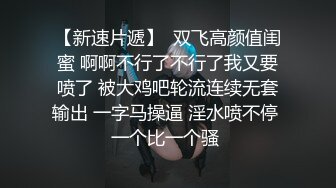 【新速片遞】 双飞高颜值闺蜜 啊啊不行了不行了我又要喷了 被大鸡吧轮流连续无套输出 一字马操逼 淫水喷不停 一个比一个骚